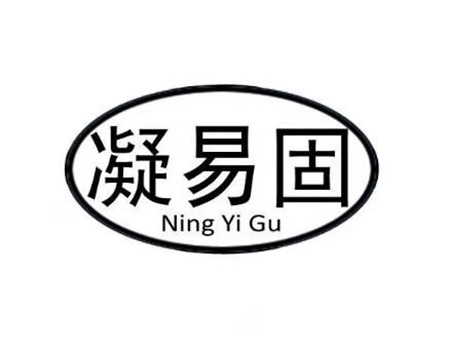 凝易固
Ning Yi Gu